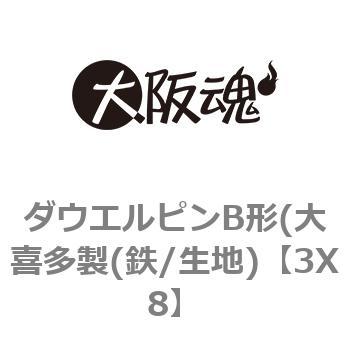 大阪魂

ダウエルピンB形(大喜多製(鉄/生地)【3X8】